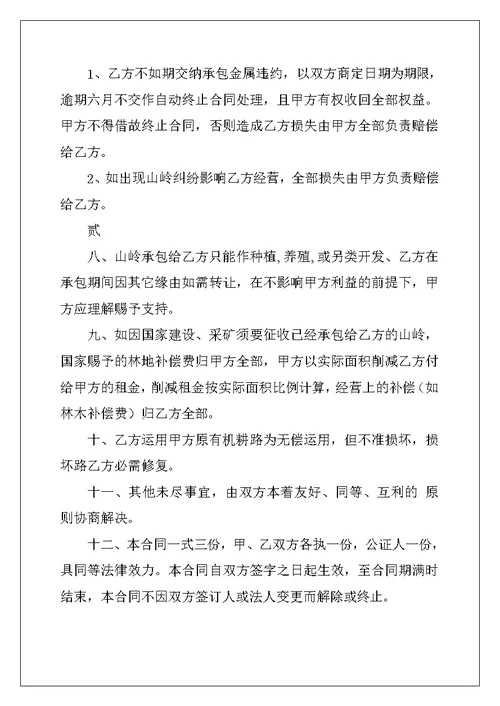 1、乙方不如期交纳承包金属违约，以双方商定日期为期限，逾期六月不交作自动终止合同处理，且甲方有权收回全部权益。甲方不得借故终止合同，否则造成乙方损失由甲方全部负责赔偿给乙方。

2、如出现山岭纠纷影响乙方经营，全部损失由甲方负责赔偿给乙方。

贰

八、山岭承包给乙方只能作种植，养殖，或另类开发、乙方在承包期间因其它缘由如需转让，在不影响甲方利益的前提下，甲方应理解赐予支持。

九、如因国家建设、采矿须要征收已经承包给乙方的山岭，国家赐予的林地补偿费归甲方全部，甲方以实际面积削减乙方付给甲方的租金，削减租金按实际面积比例计算，经营上的补偿（如林木补偿费）归乙方全部。

十、乙方运用甲方原有机耕路为无偿运用，但不准损坏，损坏路乙方必需修复。

十一、其他未尽事宜，由双方本着友好、同等、互利的 原则协商解决。

十二、本合同一式三份，甲、乙双方各执一份，公证人一份，具同等法律效力。本合同自双方签字之日起生效，至合同期满时结束，本合同不因双方签订人或法人变更而解除或终止。